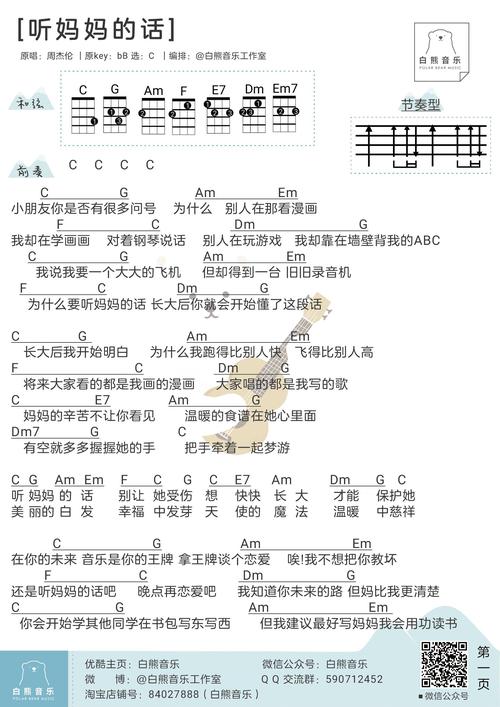 [听妈妈的话]

原唱：周杰伦 | 原key：bB 选：C | 编排：@白熊音乐工作室

白熊音乐
POLAR BEAR MUSIC

和弦
C G Am F E7 Dm Em7

节奏型

前奏 C C C C

C G Am Em
小朋友你是否有很多问号 为什么 别人在那看漫画
F C Dm G
我却在学画画 对着钢琴说话 别人在玩游戏 我却靠在墙壁背我的ABC
C G Am Em
我说我要一个大大的飞机 但却得到一台 旧旧录音机
F C Dm G
为什么要听妈妈的话 长大后你就会开始懂了这段话

C G Am Em
长大后我开始明白 为什么我跑得比别人快 飞得比别人高
F C Dm G
将来大家看的都是我画的漫画 大家唱的都是我写的歌
C E7 Am G
妈妈的辛苦不让你看见 温暖的食谱在她心里面
Dm7 G C
有空就多多握握她的手 把手牵着一起梦游

C G Am Em F C G C E7 Am Dm G C
听 妈妈 的 话 别让 她受伤 想 快快 长 大 才能 保护她
美 丽的 白 发 幸福 中发芽 天 使的 魔 法 温暖 中慈祥

C G Am Em
在你的未来 音乐是你的王牌 拿王牌谈个恋爱 唉!我不想把你教坏
F C Dm G
还是听妈妈的话吧 晚点再恋爱吧 我知道你未来的路 但妈比我更清楚
C G Am Em
你会开始学其他同学在书包写东写西 但我建议最好写妈妈我会用功读书

白熊音乐
POLAR BEAR MUSIC
优酷主页：白熊音乐
微 博：@白熊音乐工作室
淘宝店铺号：84027888（白熊音乐）
微信公众号：白熊音乐
Q Q 交流群：590712452
■微信公众号
第一页